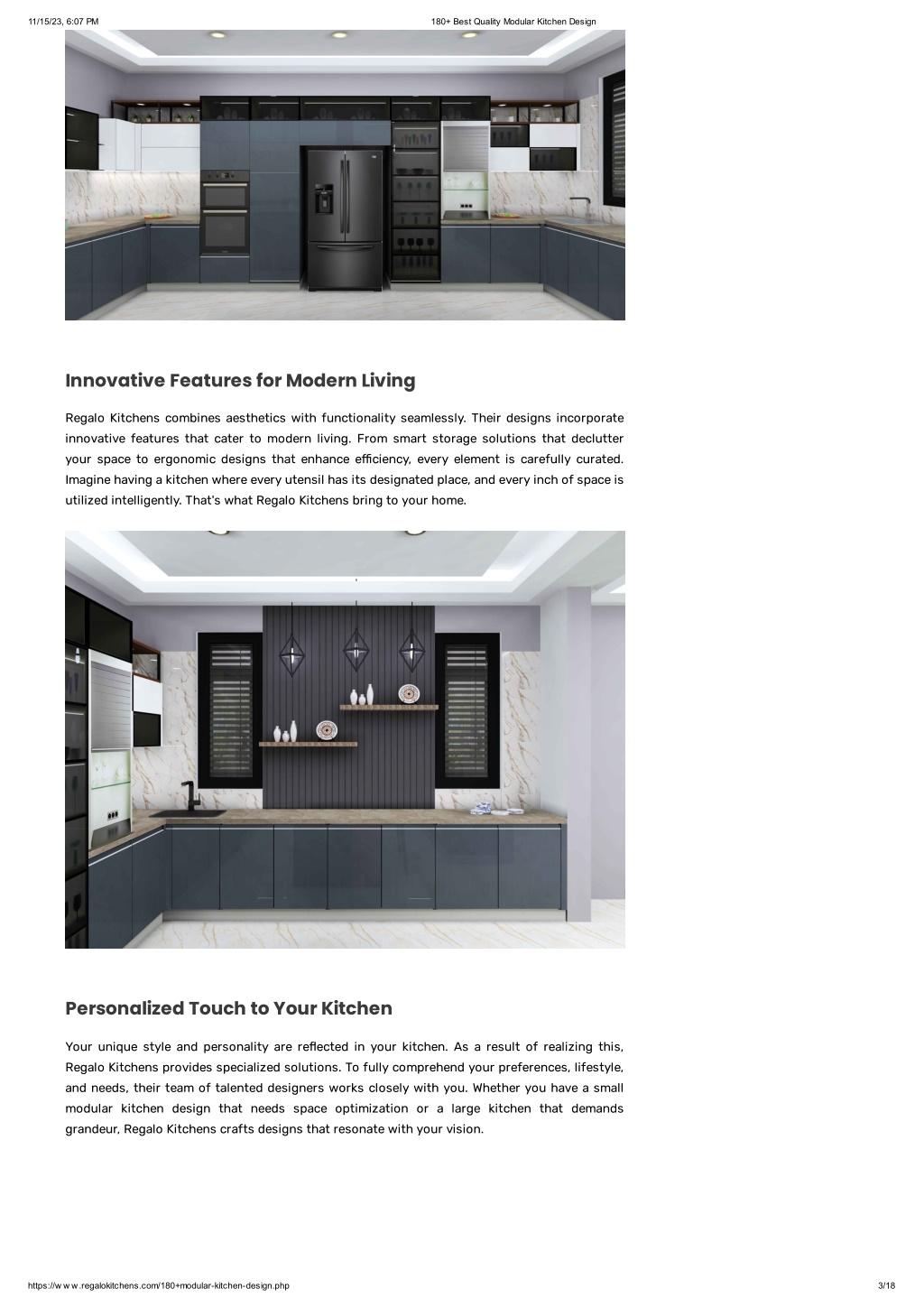 11/15/23, 6:07 PM

180+ Best Quality Modular Kitchen Design

Innovative Features for Modern Living

Regalo Kitchens combines aesthetics with functionality seamlessly. Their designs incorporate innovative features that cater to modern living. From smart storage solutions that declutter your space to ergonomic designs that enhance efficiency, every element is carefully curated. Imagine having a kitchen where every utensil has its designated place, and every inch of space is utilized intelligently. That's what Regalo Kitchens bring to your home.

Personalized Touch to Your Kitchen

Your unique style and personality are reflected in your kitchen. As a result of realizing this, Regalo Kitchens provides specialized solutions. To fully comprehend your preferences, lifestyle, and needs, their team of talented designers works closely with you. Whether you have a small modular kitchen design that needs space optimization or a large kitchen that demands grandeur, Regalo Kitchens crafts designs that resonate with your vision.

https://w w w .regalokitchens.com/180+modular-kitchen-design.php

3/18